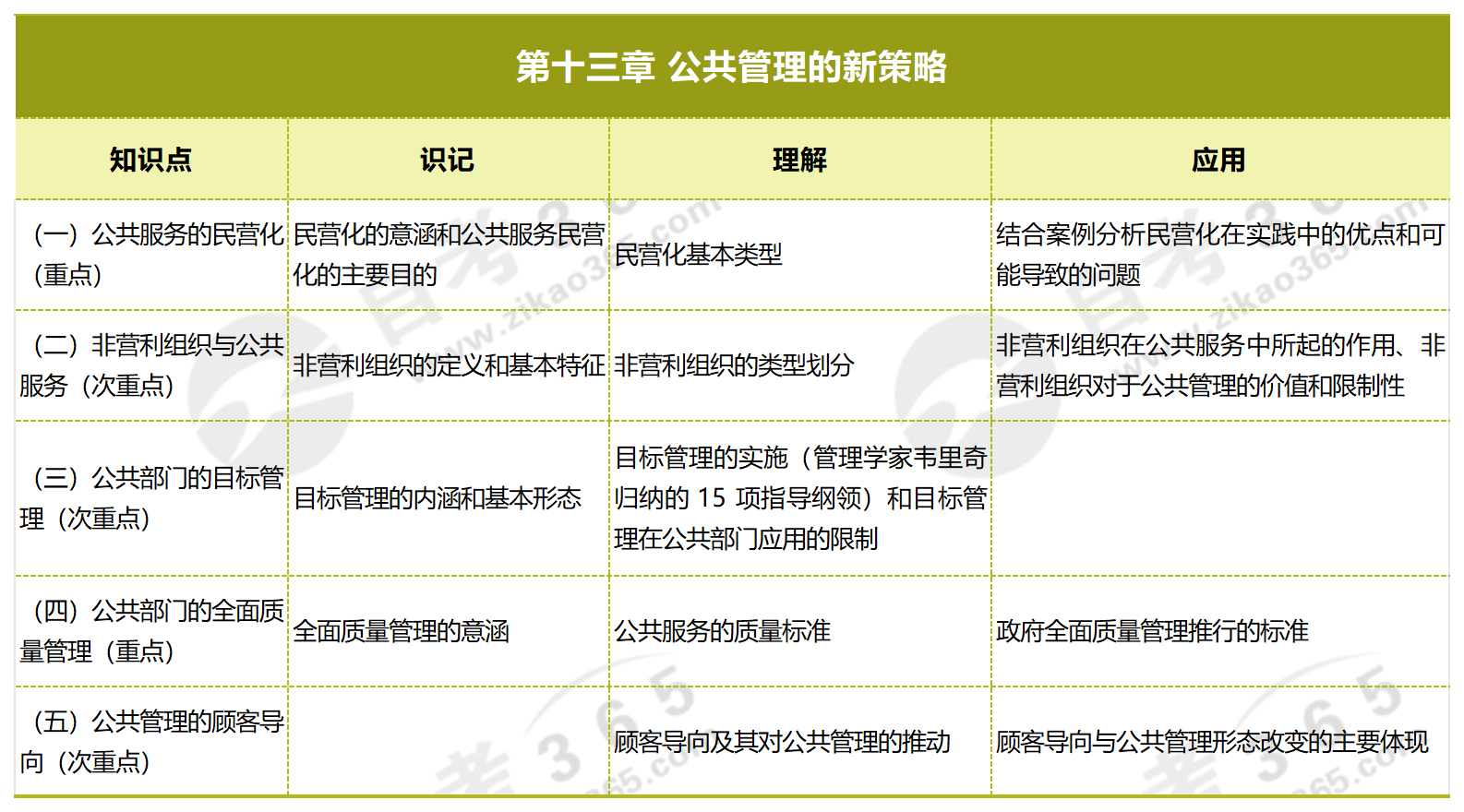 第十三章 公共管理的新策略

| 知识点 | 识记 | 理解 | 应用 |
|---|---|---|---|
| （一）公共服务的民营化（重点） | 民营化的意涵和公共服务民营化的主要目的 | 民营化基本类型 | 结合案例分析民营化在实践中的优点和可能导致的问题 |
| （二）非营利组织与公共服务（次重点） | 非营利组织的定义和基本特征 | 非营利组织的类型划分 | 非营利组织在公共服务中所起的作用、非营利组织对于公共管理的价值和限制性 |
| （三）公共部门的目标管理（次重点） | 目标管理的内涵和基本形态 | 目标管理的实施（管理学家韦里奇归纳的 15 项指导纲领）和目标管理在公共部门应用的限制 | |
| （四）公共部门的全面质量管理（重点） | 全面质量管理的意涵 | 公共服务的质量标准 | 政府全面质量管理推行的标准 |
| （五）公共管理的顾客导向（次重点） | | 顾客导向及其对公共管理的推动 | 顾客导向与公共管理形态改变的主要体现 |

www.zikao365.com